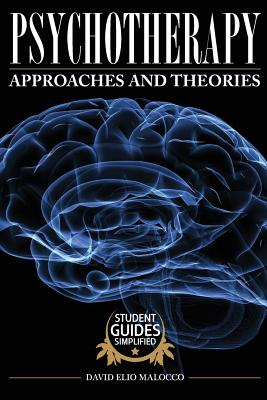 PSYCHOTHERAPY
APPROACHES AND THEORIES

STUDENT
GUIDES
SIMPLIFIED

DAVID ELIO MALOCCO